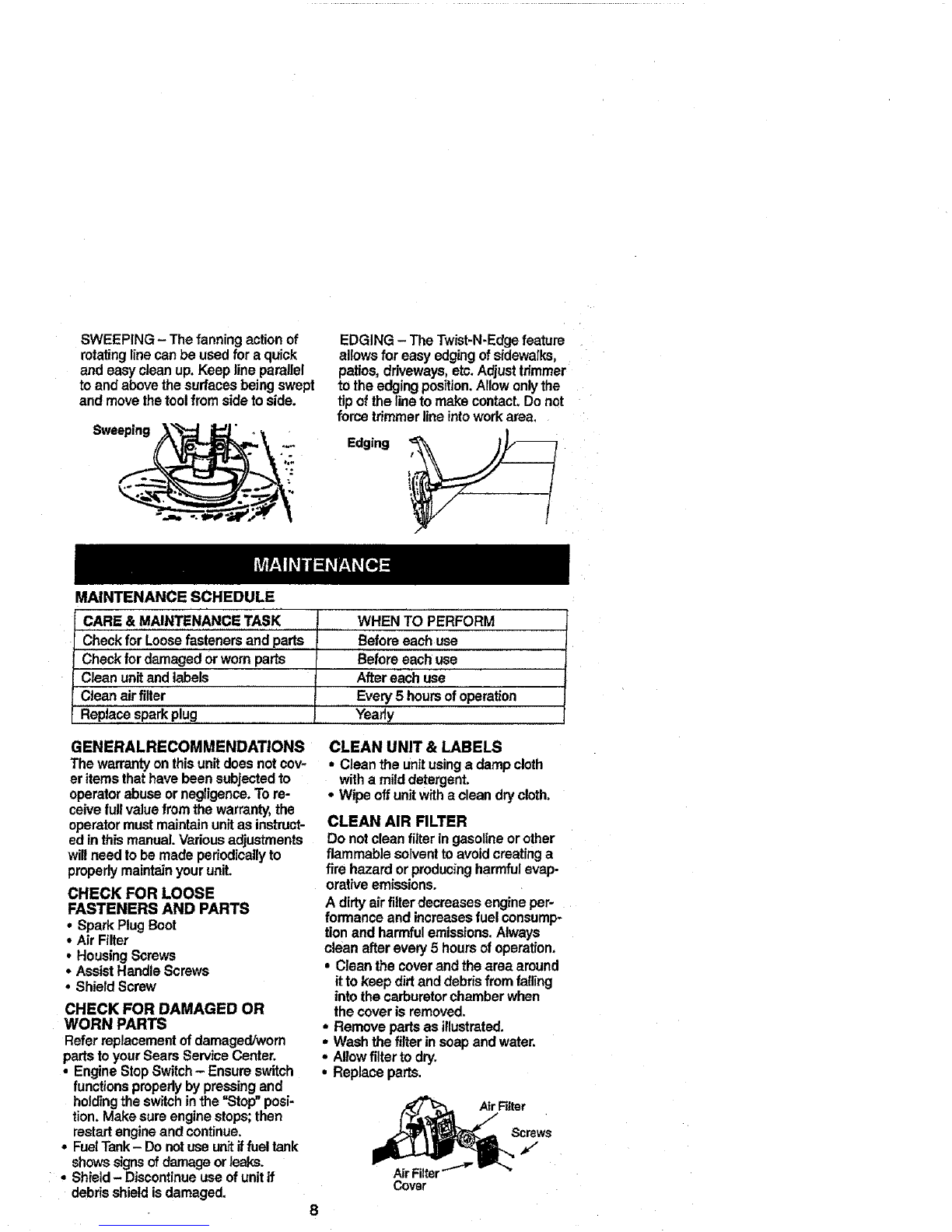 SWEEPING – The fanning action of rotating line can be used for a quick and easy clean up. Keep line parallel to and above the surfaces being swept and move the tool from side to side.

Sweeping

EDGING – The Twist-N-Edge feature allows for easy edging of sidewalks, patios, driveways, etc. Adjust trimmer to the edging position. Allow only the tip of the line to make contact. Do not force trimmer line into work area.

Edging

MAINTENANCE

MAINTENANCE SCHEDULE

| CARE & MAINTENANCE TASK | WHEN TO PERFORM |
|---|---|
| Check for Loose fasteners and parts | Before each use |
| Check for damaged or worn parts | Before each use |
| Clean unit and labels | After each use |
| Clean air filter | Every 5 hours of operation |
| Replace spark plug | Yearly |

GENERALRECOMMENDATIONS
The warranty on this unit does not cover items that have been subjected to operator abuse or negligence. To receive full value from the warranty, the operator must maintain unit as instructed in this manual. Various adjustments will need to be made periodically to properly maintain your unit.

CHECK FOR LOOSE FASTENERS AND PARTS
• Spark Plug Boot
• Air Filter
• Housing Screws
• Assist Handle Screws
• Shield Screw

CHECK FOR DAMAGED OR WORN PARTS
Refer replacement of damaged/worn parts to your Sears Service Center.
• Engine Stop Switch – Ensure switch functions properly by pressing and holding the switch in the "Stop" position. Make sure engine stops; then restart engine and continue.
• Fuel Tank – Do not use unit if fuel tank shows signs of damage or leaks.
• Shield – Discontinue use of unit if debris shield is damaged.

CLEAN UNIT & LABELS
• Clean the unit using a damp cloth with a mild detergent.
• Wipe off unit with a clean dry cloth.

CLEAN AIR FILTER
Do not clean filter in gasoline or other flammable solvent to avoid creating a fire hazard or producing harmful evaporative emissions.
A dirty air filter decreases engine performance and increases fuel consumption and harmful emissions. Always clean after every 5 hours of operation.
• Clean the cover and the area around it to keep dirt and debris from falling into the carburetor chamber when the cover is removed.
• Remove parts as illustrated.
• Wash the filter in soap and water.
• Allow filter to dry.
• Replace parts.

Air Filter
Screws
Air Filter Cover

8